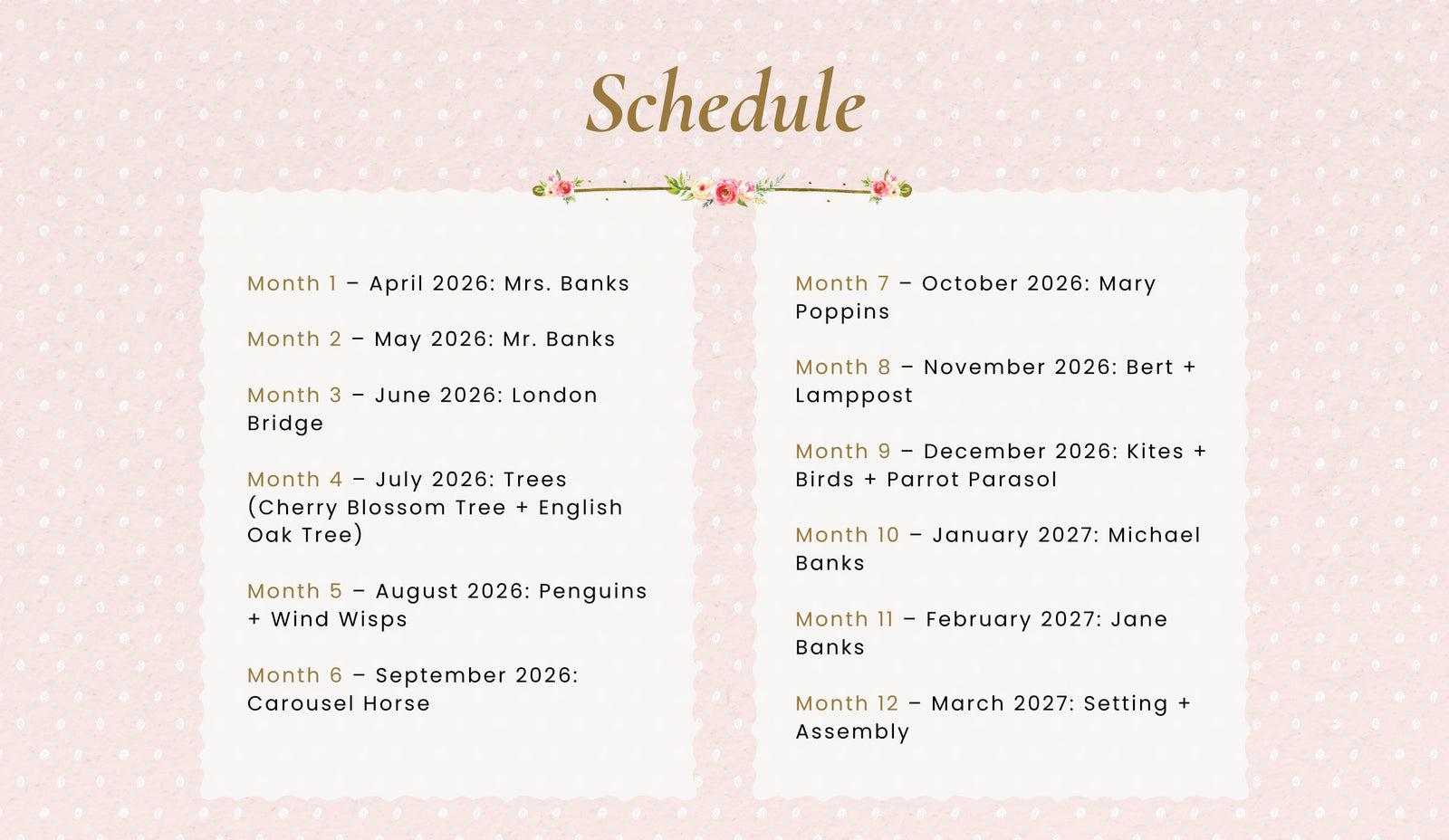 Schedule

Month 1 – April 2026: Mrs. Banks

Month 2 – May 2026: Mr. Banks

Month 3 – June 2026: London Bridge

Month 4 – July 2026: Trees (Cherry Blossom Tree + English Oak Tree)

Month 5 – August 2026: Penguins + Wind Wisps

Month 6 – September 2026: Carousel Horse

Month 7 – October 2026: Mary Poppins

Month 8 – November 2026: Bert + Lamppost

Month 9 – December 2026: Kites + Birds + Parrot Parasol

Month 10 – January 2027: Michael Banks

Month 11 – February 2027: Jane Banks

Month 12 – March 2027: Setting + Assembly